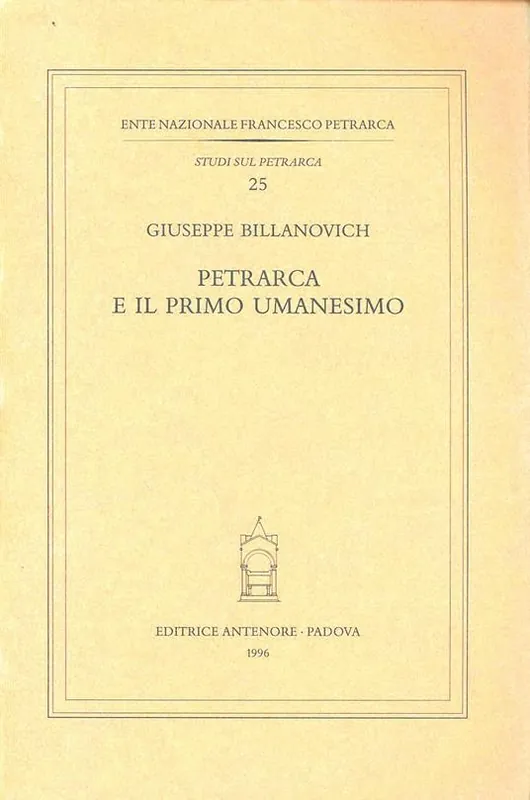 ENTE NAZIONALE FRANCESCO PETRARCA

STUDI SUL PETRARCA
25

GIUSEPPE BILLANOVICH

PETRARCA
E IL PRIMO UMANESIMO

EDITRICE ANTENORE · PADOVA
1996